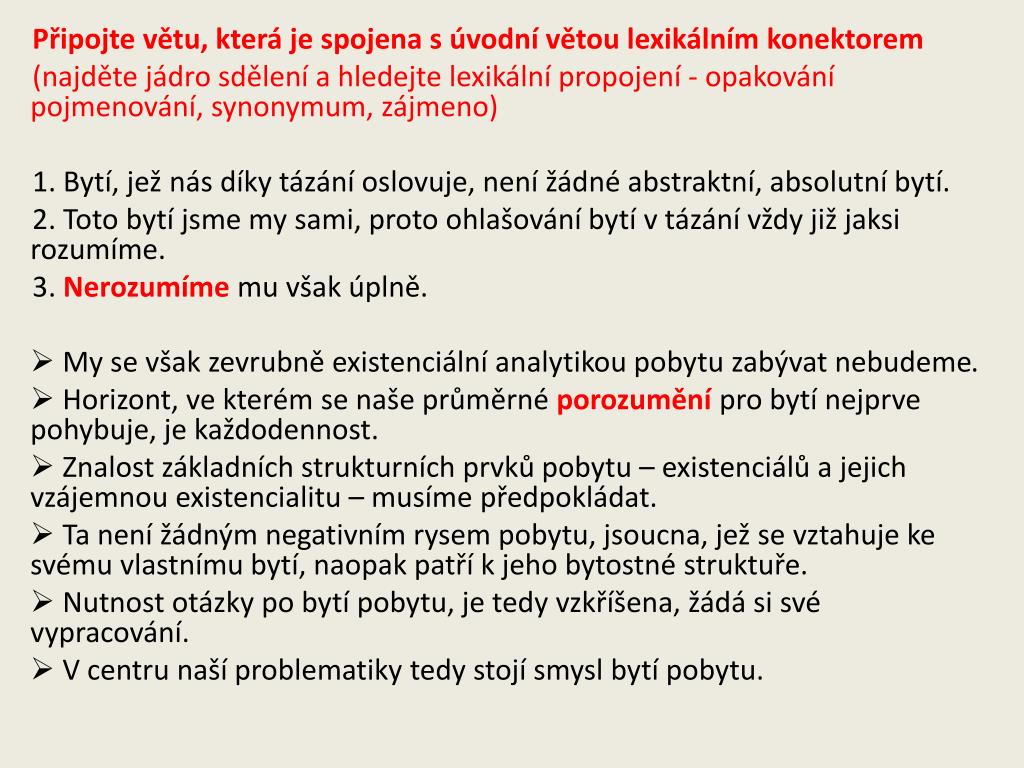 Připojte větu, která je spojena s úvodní větou lexikálním konektorem
(najděte jádro sdělení a hledejte lexikální propojení - opakování pojmenování, synonymum, zájmeno)

1. Bytí, jež nás díky tázání oslovuje, není žádné abstraktní, absolutní bytí.
2. Toto bytí jsme my sami, proto ohlašování bytí v tázání vždy již jaksi rozumíme.
3. Nerozumíme mu však úplně.

➢ My se však zevrubně existenciální analytikou pobytu zabývat nebudeme.
➢ Horizont, ve kterém se naše průměrné porozumění pro bytí nejprve pohybuje, je každodennost.
➢ Znalost základních strukturních prvků pobytu – existenciálů a jejich vzájemnou existencialitu – musíme předpokládat.
➢ Ta není žádným negativním rysem pobytu, jsoucna, jež se vztahuje ke svému vlastnímu bytí, naopak patří k jeho bytostné struktuře.
➢ Nutnost otázky po bytí pobytu, je tedy vzkříšena, žádá si své vypracování.
➢ V centru naší problematiky tedy stojí smysl bytí pobytu.